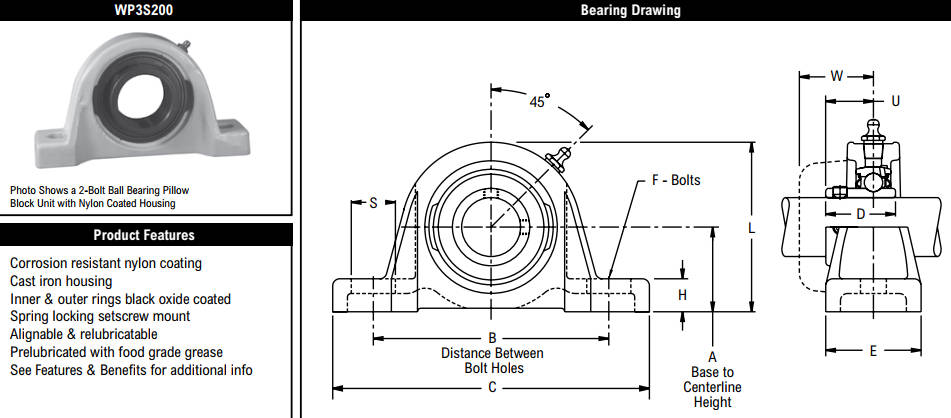 WP3S200

Photo Shows a 2-Bolt Ball Bearing Pillow Block Unit with Nylon Coated Housing

Product Features

Corrosion resistant nylon coating
Cast iron housing
Inner & outer rings black oxide coated
Spring locking setscrew mount
Alignable & relubricatable
Prelubricated with food grade grease
See Features & Benefits for additional info

Bearing Drawing

45°

S

F - Bolts

L

H

B

Distance Between Bolt Holes

C

A

Base to Centerline Height

W

U

D

E